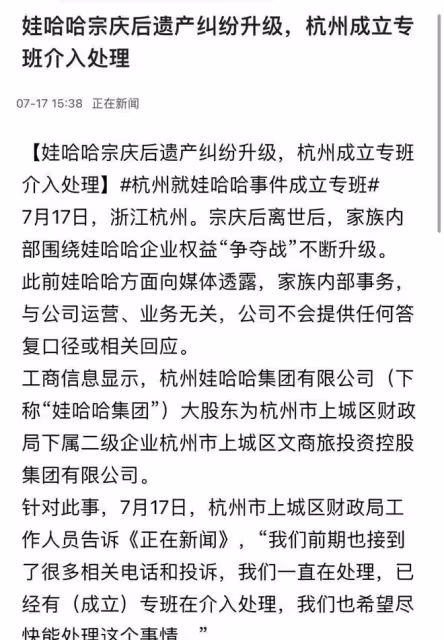 娃哈哈宗庆后遗产纠纷升级，杭州成立专班介入处理

07-17 15:38　正在新闻

【娃哈哈宗庆后遗产纠纷升级，杭州成立专班介入处理】#杭州就娃哈哈事件成立专班#
7月17日，浙江杭州。宗庆后离世后，家族内部围绕娃哈哈企业权益“争夺战”不断升级。
此前娃哈哈方面向媒体透露，家族内部事务，与公司运营、业务无关，公司不会提供任何答复口径或相关回应。
工商信息显示，杭州娃哈哈集团有限公司（下称“娃哈哈集团”）大股东为杭州市上城区财政局下属二级企业杭州市上城区文商旅投资控股集团有限公司。
针对此事，7月17日，杭州市上城区财政局工作人员告诉《正在新闻》，“我们前期也接到了很多相关电话和投诉，我们一直在处理，已经有（成立）专班在介入处理，我们也希望尽快能处理这个事情。”